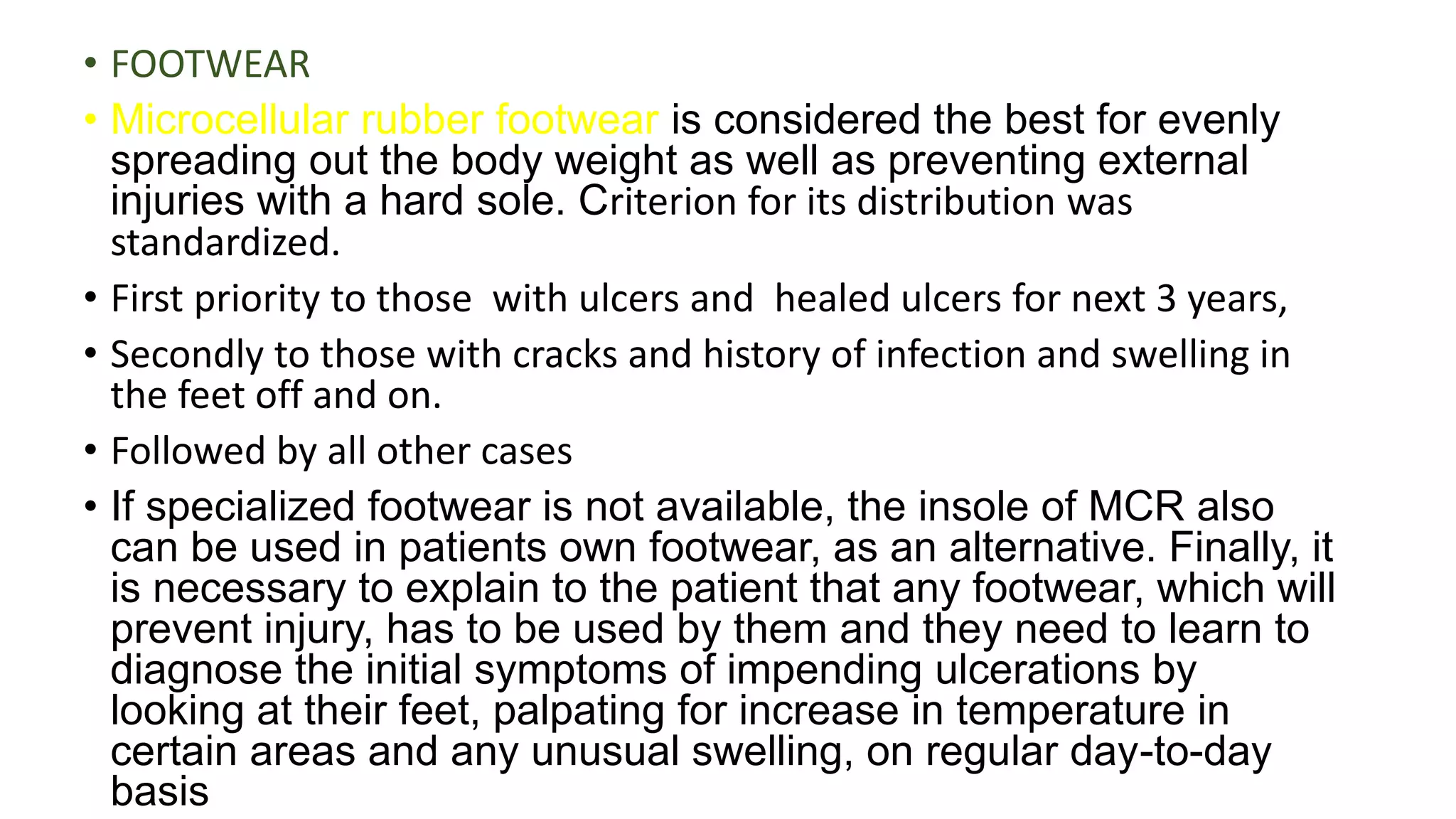 • FOOTWEAR

• Microcellular rubber footwear is considered the best for evenly spreading out the body weight as well as preventing external injuries with a hard sole. Criterion for its distribution was standardized.

• First priority to those with ulcers and healed ulcers for next 3 years,

• Secondly to those with cracks and history of infection and swelling in the feet off and on.

• Followed by all other cases

• If specialized footwear is not available, the insole of MCR also can be used in patients own footwear, as an alternative. Finally, it is necessary to explain to the patient that any footwear, which will prevent injury, has to be used by them and they need to learn to diagnose the initial symptoms of impending ulcerations by looking at their feet, palpating for increase in temperature in certain areas and any unusual swelling, on regular day-to-day basis